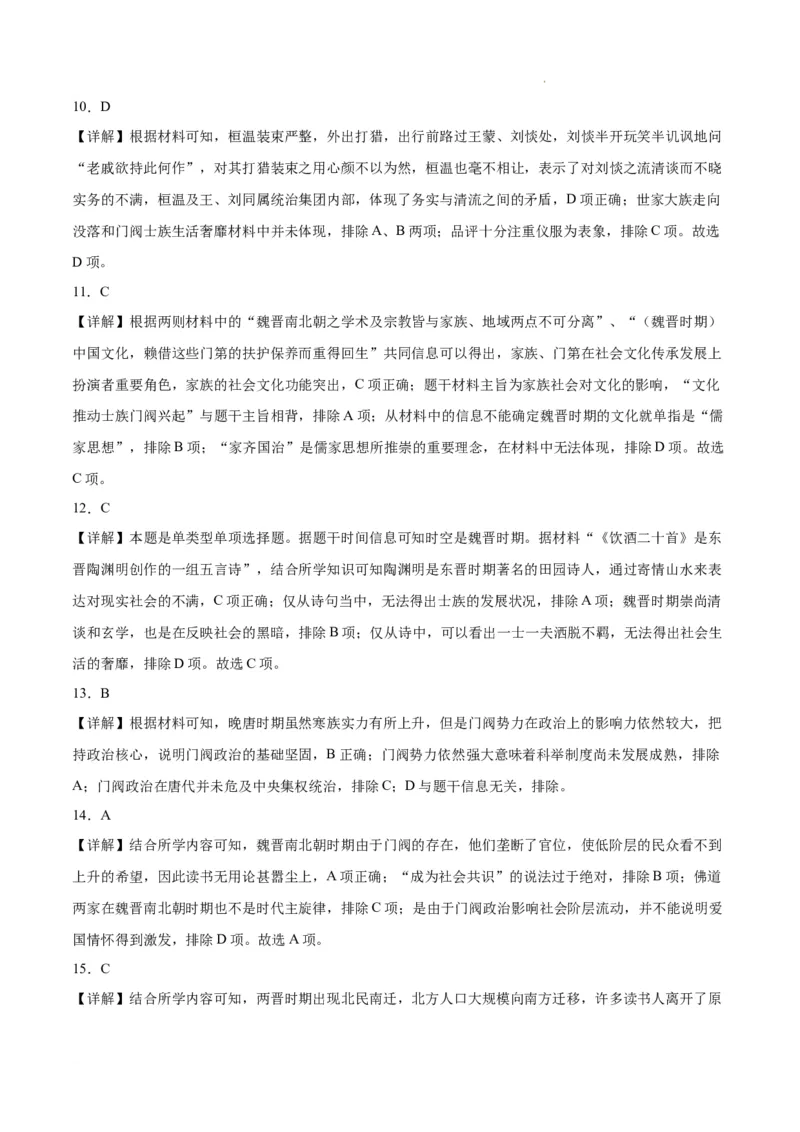 10．D

【详解】根据材料可知，桓温装束严整，外出打猎，出行前路过王蒙、刘惔处，刘惔半开玩笑半讥讽地问“老贼欲持此何作”，对其打猎装束之用心颇不以为然，桓温也毫不相让，表示了对刘惔之流清谈而不晓实务的不满，桓温及王、刘同属统治集团内部，体现了务实与清流之间的矛盾，D项正确；世家大族走向没落和门阀士族生活奢靡材料中并未体现，排除A、B两项；品评十分注重仪服为表象，排除C项。故选D项。

11．C

【详解】根据两则材料中的“魏晋南北朝之学术及宗教皆与家族、地域两点不可分离”、“（魏晋时期）中国文化，赖借这些门第的扶护保养而重得回生”共同信息可以得出，家族、门第在社会文化传承发展上扮演者重要角色，家族的社会文化功能突出，C项正确；题干材料主旨为家族社会对文化的影响，“文化推动士族门阀兴起”与题干主旨相背，排除A项；从材料中的信息不能确定魏晋时期的文化就单指是“儒家思想”，排除B项；“家齐国治”是儒家思想所推崇的重要理念，在材料中无法体现，排除D项。故选C项。

12．C

【详解】本题是单类型单项选择题。据题干时间信息可知时空是魏晋时期。据材料“《饮酒二十首》是东晋陶渊明创作的一组五言诗”，结合所学知识可知陶渊明是东晋时期著名的田园诗人，通过寄情山水来表达对现实社会的不满，C项正确；仅从诗句当中，无法得出士族的发展状况，排除A项；魏晋时期崇尚清谈和玄学，也是在反映社会的黑暗，排除B项；仅从诗中，可以看出一士一夫洒脱不羁，无法得出社会生活的奢靡，排除D项。故选C项。

13．B

【详解】根据材料可知，晚唐时期虽然寒族实力有所上升，但是门阀势力在政治上的影响力依然较大，把持政治核心，说明门阀政治的基础坚固，B正确；门阀势力依然强大意味着科举制度尚未发展成熟，排除A；门阀政治在唐代并未危及中央集权统治，排除C；D与题干信息无关，排除。

14．A

【详解】结合所学内容可知，魏晋南北朝时期由于门阀的存在，他们垄断了官位，使低阶层的民众看不到上升的希望，因此读书无用论甚嚣尘上，A项正确；“成为社会共识”的说法过于绝对，排除B项；佛道两家在魏晋南北朝时期也不是时代主旋律，排除C项；是由于门阀政治影响社会阶层流动，并不能说明爱国情怀得到激发，排除D项。故选A项。

15．C

【详解】结合所学内容可知，两晋时期出现北民南迁，北方人口大规模向南方迁移，许多读书人离开了原